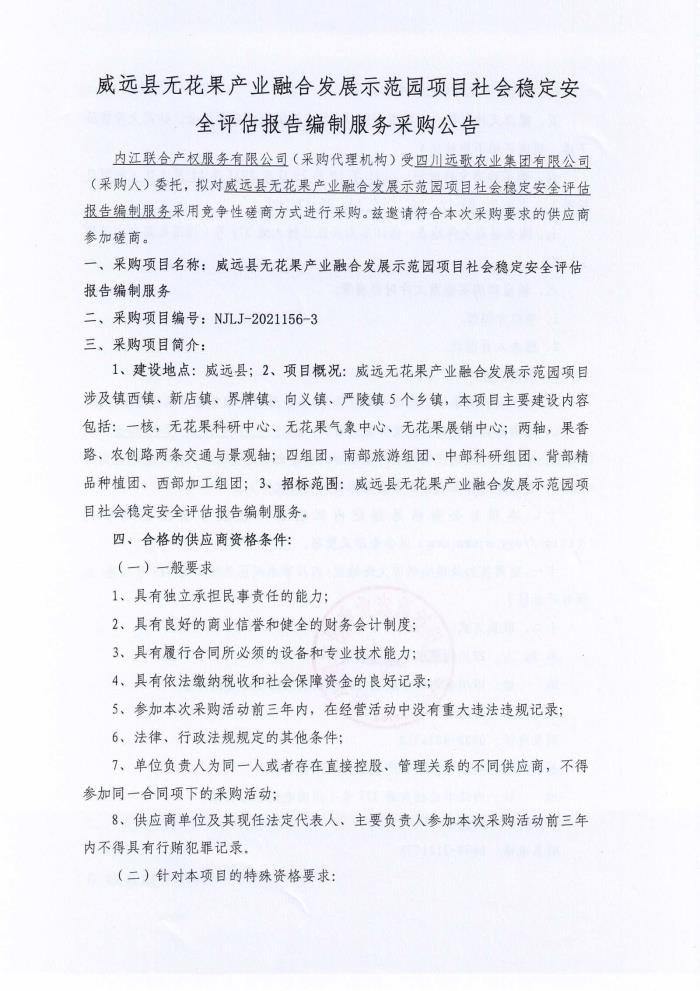 威远县无花果产业融合发展示范园项目社会稳定安全评估报告编制服务采购公告

内江联合产权服务有限公司（采购代理机构）受四川远歌农业集团有限公司（采购人）委托，拟对威远县无花果产业融合发展示范园项目社会稳定安全评估报告编制服务采用竞争性磋商方式进行采购。兹邀请符合本次采购要求的供应商参加磋商。

一、采购项目名称：威远县无花果产业融合发展示范园项目社会稳定安全评估报告编制服务

二、采购项目编号：NJLJ-2021156-3

三、采购项目简介：

1、建设地点：威远县；2、项目概况：威远无花果产业融合发展示范园项目涉及镇西镇、新店镇、界牌镇、向义镇、严陵镇5个乡镇，本项目主要建设内容包括：一核，无花果科研中心、无花果气象中心、无花果展销中心；两轴，果香路、农创路两条交通与景观轴；四组团，南部旅游组团、中部科研组团、背部精品种植团、西部加工组团；3、招标范围：威远县无花果产业融合发展示范园项目社会稳定安全评估报告编制服务。

四、合格的供应商资格条件：

（一）一般要求

1、具有独立承担民事责任的能力；

2、具有良好的商业信誉和健全的财务会计制度；

3、具有履行合同所必须的设备和专业技术能力；

4、具有依法缴纳税收和社会保障资金的良好记录；

5、参加本次采购活动前三年内，在经营活动中没有重大违法违规记录；

6、法律、行政法规规定的其他条件；

7、单位负责人为同一人或者存在直接控股、管理关系的不同供应商，不得参加同一合同项下的采购活动；

8、供应商单位及其现任法定代表人、主要负责人参加本次采购活动前三年内不得具有行贿犯罪记录。

（二）针对本项目的特殊资格要求：